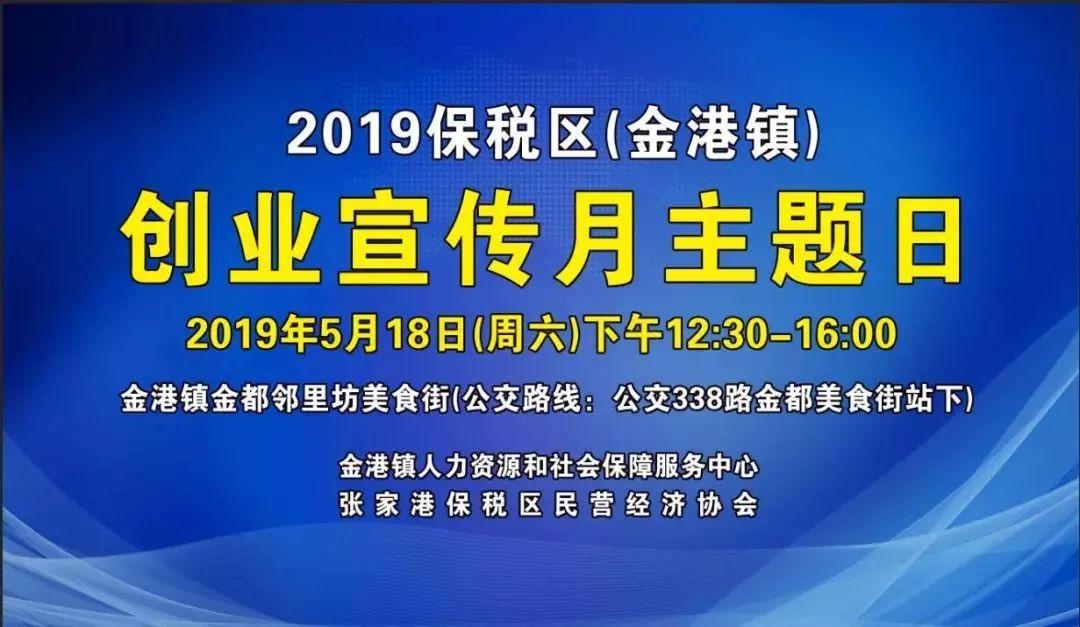 2019保税区(金港镇)

创业宣传月主题日

2019年5月18日(周六)下午12:30–16:00

金港镇金都邻里坊美食街(公交路线：公交338路金都美食街站下)

金港镇人力资源和社会保障服务中心
张家港保税区民营经济协会